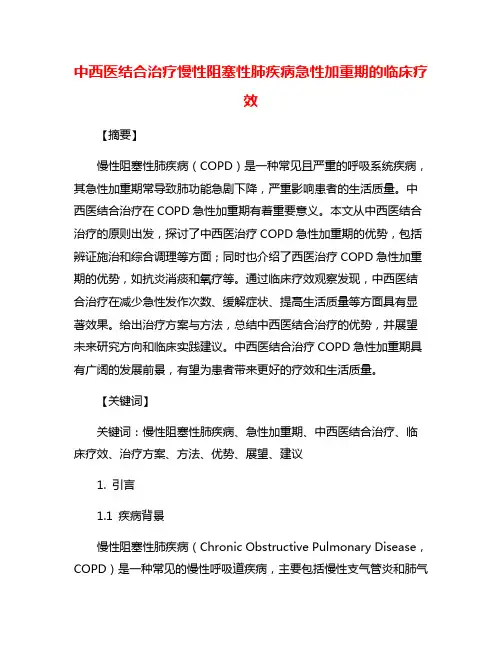 中西医结合治疗慢性阻塞性肺疾病急性加重期的临床疗效

【摘要】

慢性阻塞性肺疾病（COPD）是一种常见且严重的呼吸系统疾病，其急性加重期常导致肺功能急剧下降，严重影响患者的生活质量。中西医结合治疗在 COPD 急性加重期有着重要意义。本文从中西医结合治疗的原则出发，探讨了中西医治疗 COPD 急性加重期的优势，包括辨证施治和综合调理等方面；同时也介绍了西医治疗 COPD 急性加重期的优势，如抗炎消痰和氧疗等。通过临床疗效观察发现，中西医结合治疗在减少急性发作次数、缓解症状、提高生活质量等方面具有显著效果。给出治疗方案与方法，总结中西医结合治疗的优势，并展望未来研究方向和临床实践建议。中西医结合治疗 COPD 急性加重期具有广阔的发展前景，有望为患者带来更好的疗效和生活质量。

【关键词】

关键词：慢性阻塞性肺疾病、急性加重期、中西医结合治疗、临床疗效、治疗方案、方法、优势、展望、建议

1. 引言

1.1 疾病背景

慢性阻塞性肺疾病（Chronic Obstructive Pulmonary Disease，COPD）是一种常见的慢性呼吸道疾病，主要包括慢性支气管炎和肺气